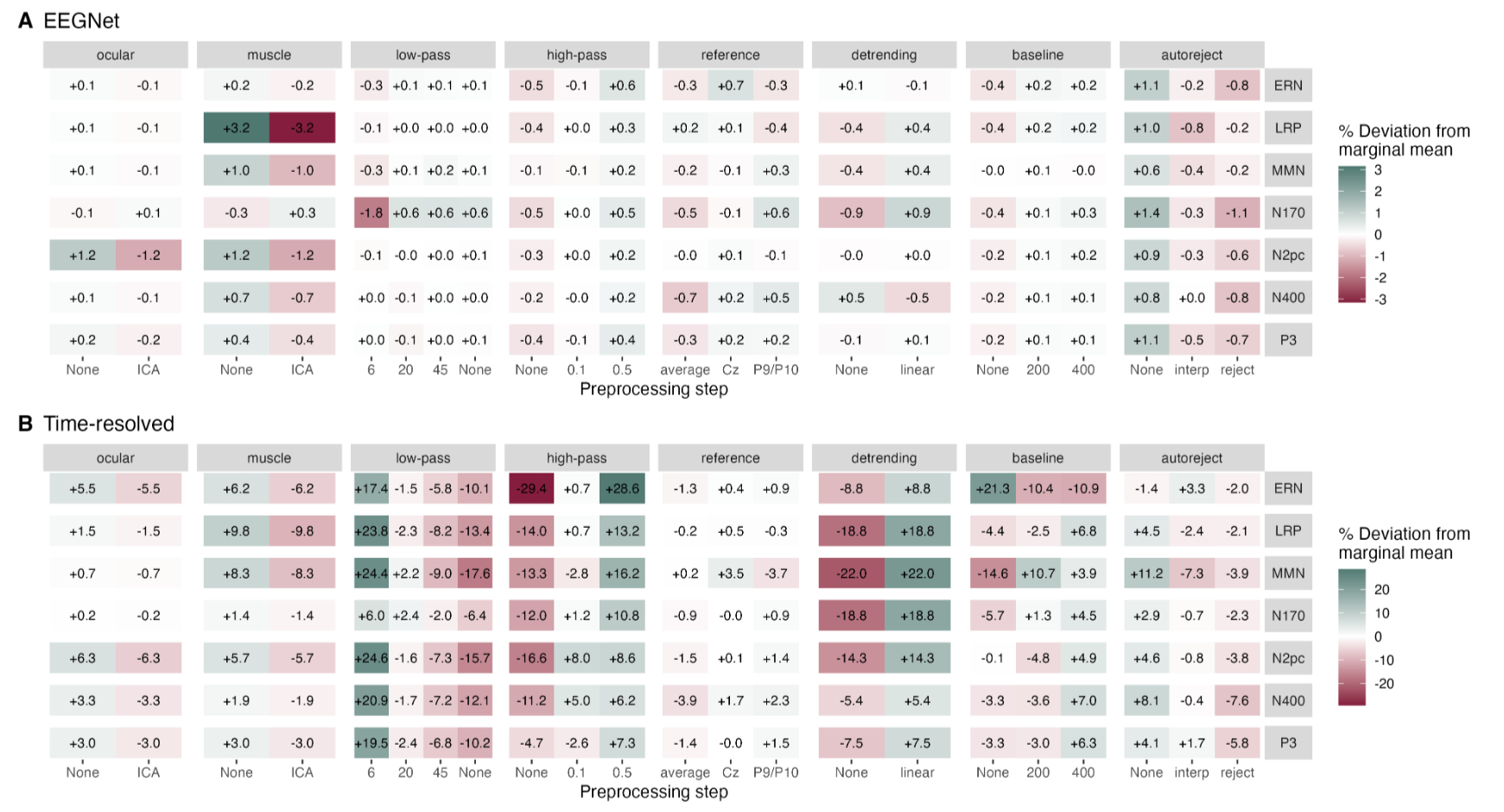 A EEGNet

| ocular | | muscle | | low-pass | | | | high-pass | | | reference | | | detrending | | baseline | | | autoreject | | | |
|---|---|---|---|---|---|---|---|---|---|---|---|---|---|---|---|---|---|---|---|---|---|---|
| +0.1 | -0.1 | +0.2 | -0.2 | -0.3 | +0.1 | +0.1 | +0.1 | -0.5 | -0.1 | +0.6 | -0.3 | +0.7 | -0.3 | +0.1 | -0.1 | -0.4 | +0.2 | +0.2 | +1.1 | -0.2 | -0.8 | ERN |
| +0.1 | -0.1 | +3.2 | -3.2 | -0.1 | +0.0 | +0.0 | +0.0 | -0.4 | +0.0 | +0.3 | +0.2 | +0.1 | -0.4 | -0.4 | +0.4 | -0.4 | +0.2 | +0.2 | +1.0 | -0.8 | -0.2 | LRP |
| +0.1 | -0.1 | +1.0 | -1.0 | -0.3 | +0.1 | +0.2 | +0.1 | -0.1 | -0.1 | +0.2 | -0.2 | -0.1 | +0.3 | -0.4 | +0.4 | -0.0 | +0.1 | -0.0 | +0.6 | -0.4 | -0.2 | MMN |
| -0.1 | +0.1 | -0.3 | +0.3 | -1.8 | +0.6 | +0.6 | +0.6 | -0.5 | +0.0 | +0.5 | -0.5 | -0.1 | +0.6 | -0.9 | +0.9 | -0.4 | +0.1 | +0.3 | +1.4 | -0.3 | -1.1 | N170 |
| +1.2 | -1.2 | +1.2 | -1.2 | -0.1 | -0.0 | +0.0 | +0.1 | -0.3 | +0.0 | +0.2 | -0.0 | +0.1 | -0.1 | -0.0 | +0.0 | -0.2 | +0.1 | +0.2 | +0.9 | -0.3 | -0.6 | N2pc |
| +0.1 | -0.1 | +0.7 | -0.7 | +0.0 | -0.1 | +0.0 | +0.0 | -0.2 | -0.0 | +0.2 | -0.7 | +0.2 | +0.5 | +0.5 | -0.5 | -0.2 | +0.1 | +0.1 | +0.8 | +0.0 | -0.8 | N400 |
| +0.2 | -0.2 | +0.4 | -0.4 | +0.0 | -0.1 | +0.0 | +0.1 | -0.4 | -0.1 | +0.4 | -0.3 | +0.2 | +0.2 | -0.1 | +0.1 | -0.2 | +0.1 | +0.1 | +1.1 | -0.5 | -0.7 | P3 |
| None | ICA | None | ICA | 6 | 20 | 45 | None | None | 0.1 | 0.5 | average | Cz | P9/P10 | None | linear | None | 200 | 400 | None | interp | reject | |

Preprocessing step

% Deviation from marginal mean
3
2
1
0
-1
-2
-3

B Time-resolved

| ocular | | muscle | | low-pass | | | | high-pass | | | reference | | | detrending | | baseline | | | autoreject | | | |
|---|---|---|---|---|---|---|---|---|---|---|---|---|---|---|---|---|---|---|---|---|---|---|
| +5.5 | -5.5 | +6.2 | -6.2 | +17.4 | -1.5 | -5.8 | -10.1 | -29.4 | +0.7 | +28.6 | -1.3 | +0.4 | +0.9 | -8.8 | +8.8 | +21.3 | -10.4 | -10.9 | -1.4 | +3.3 | -2.0 | ERN |
| +1.5 | -1.5 | +9.8 | -9.8 | +23.8 | -2.3 | -8.2 | -13.4 | -14.0 | +0.7 | +13.2 | -0.2 | +0.5 | -0.3 | -18.8 | +18.8 | -4.4 | -2.5 | +6.8 | +4.5 | -2.4 | -2.1 | LRP |
| +0.7 | -0.7 | +8.3 | -8.3 | +24.4 | +2.2 | -9.0 | -17.6 | -13.3 | -2.8 | +16.2 | +0.2 | +3.5 | -3.7 | -22.0 | +22.0 | -14.6 | +10.7 | +3.9 | +11.2 | -7.3 | -3.9 | MMN |
| +0.2 | -0.2 | +1.4 | -1.4 | +6.0 | +2.4 | -2.0 | -6.4 | -12.0 | +1.2 | +10.8 | -0.9 | -0.0 | +0.9 | -18.8 | +18.8 | -5.7 | +1.3 | +4.5 | +2.9 | -0.7 | -2.3 | N170 |
| +6.3 | -6.3 | +5.7 | -5.7 | +24.6 | -1.6 | -7.3 | -15.7 | -16.6 | +8.0 | +8.6 | -1.5 | +0.1 | +1.4 | -14.3 | +14.3 | -0.1 | -4.8 | +4.9 | +4.6 | -0.8 | -3.8 | N2pc |
| +3.3 | -3.3 | +1.9 | -1.9 | +20.9 | -1.7 | -7.2 | -12.1 | -11.2 | +5.0 | +6.2 | -3.9 | +1.7 | +2.3 | -5.4 | +5.4 | -3.3 | -3.6 | +7.0 | +8.1 | -0.4 | -7.6 | N400 |
| +3.0 | -3.0 | +3.0 | -3.0 | +19.5 | -2.4 | -6.8 | -10.2 | -4.7 | -2.6 | +7.3 | -1.4 | -0.0 | +1.5 | -7.5 | +7.5 | -3.3 | -3.0 | +6.3 | +4.1 | +1.7 | -5.8 | P3 |
| None | ICA | None | ICA | 6 | 20 | 45 | None | None | 0.1 | 0.5 | average | Cz | P9/P10 | None | linear | None | 200 | 400 | None | interp | reject | |

Preprocessing step

% Deviation from marginal mean
20
10
0
-10
-20